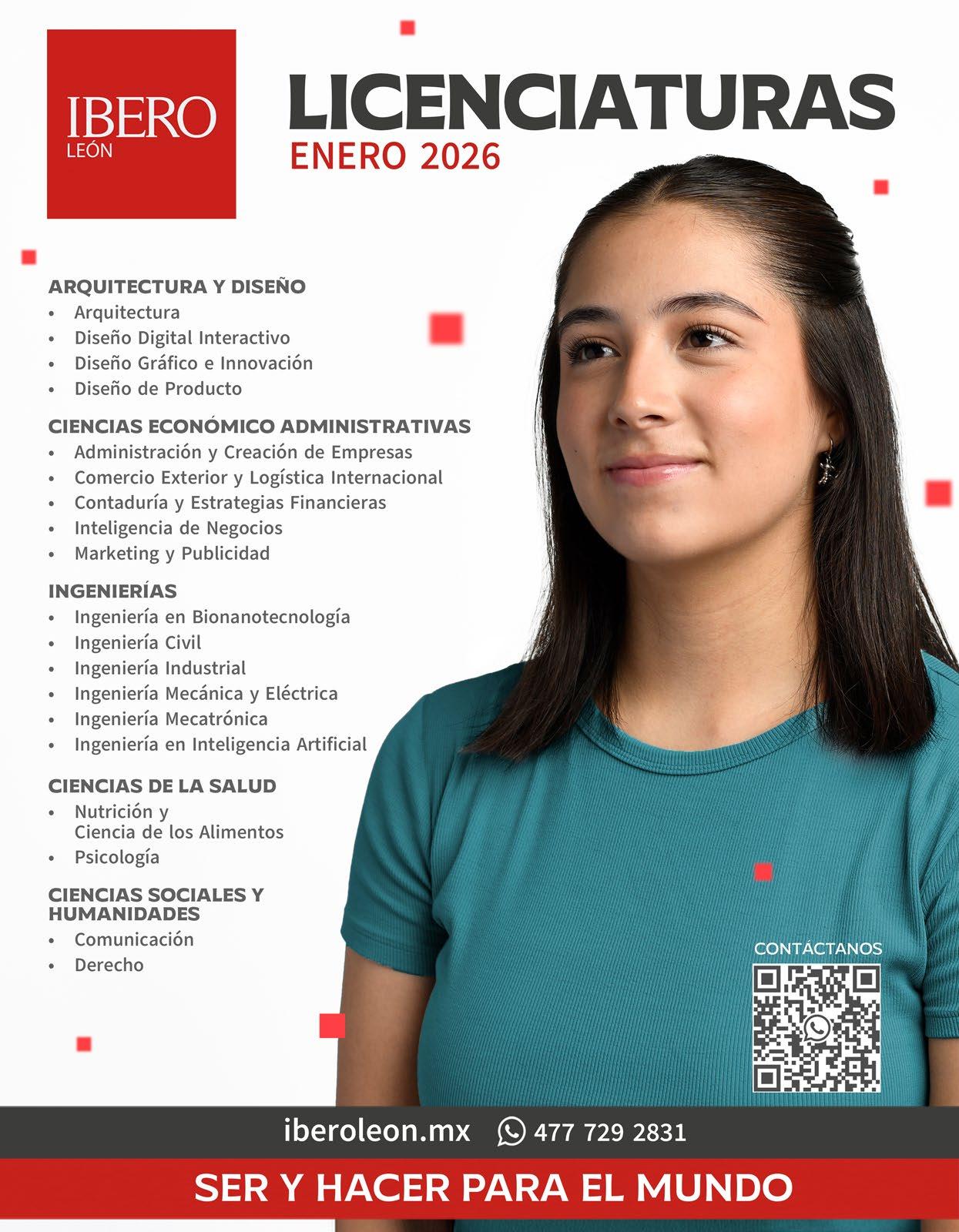 IBERO
LEÓN

LICENCIATURAS
ENERO 2026

ARQUITECTURA Y DISEÑO
• Arquitectura
• Diseño Digital Interactivo
• Diseño Gráfico e Innovación
• Diseño de Producto

CIENCIAS ECONÓMICO ADMINISTRATIVAS
• Administración y Creación de Empresas
• Comercio Exterior y Logística Internacional
• Contaduría y Estrategias Financieras
• Inteligencia de Negocios
• Marketing y Publicidad

INGENIERÍAS
• Ingeniería en Bionanotecnología
• Ingeniería Civil
• Ingeniería Industrial
• Ingeniería Mecánica y Eléctrica
• Ingeniería Mecatrónica
• Ingeniería en Inteligencia Artificial

CIENCIAS DE LA SALUD
• Nutrición y Ciencia de los Alimentos
• Psicología

CIENCIAS SOCIALES Y HUMANIDADES
• Comunicación
• Derecho

CONTÁCTANOS

iberoleon.mx 477 729 2831

SER Y HACER PARA EL MUNDO